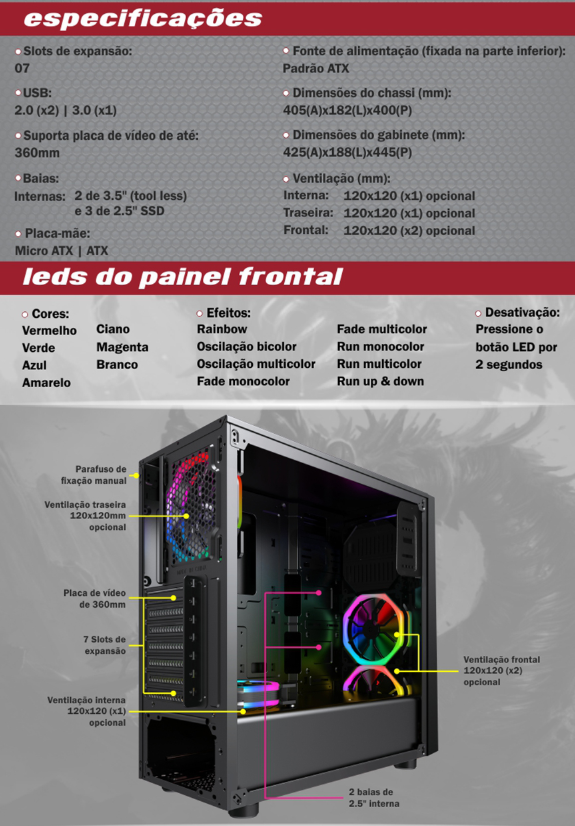 especificações

Slots de expansão:
07

USB:
2.0 (x2) | 3.0 (x1)

Suporta placa de vídeo de até:
360mm

Baias:
Internas: 2 de 3.5" (tool less) e 3 de 2.5" SSD

Placa-mãe:
Micro ATX | ATX

Fonte de alimentação (fixada na parte inferior):
Padrão ATX

Dimensões do chassi (mm):
405(A)x182(L)x400(P)

Dimensões do gabinete (mm):
425(A)x188(L)x445(P)

Ventilação (mm):
Interna: 120x120 (x1) opcional
Traseira: 120x120 (x1) opcional
Frontal: 120x120 (x2) opcional

leds do painel frontal

Cores:
Vermelho
Verde
Azul
Amarelo
Ciano
Magenta
Branco

Efeitos:
Rainbow
Oscilação bicolor
Oscilação multicolor
Fade monocolor
Fade multicolor
Run monocolor
Run multicolor
Run up & down

Desativação:
Pressione o botão LED por 2 segundos

Parafuso de fixação manual

Ventilação traseira 120x120mm opcional

Placa de vídeo de 360mm

7 Slots de expansão

Ventilação interna 120x120 (x1) opcional

Ventilação frontal 120x120 (x2) opcional

2 baias de 2.5" interna